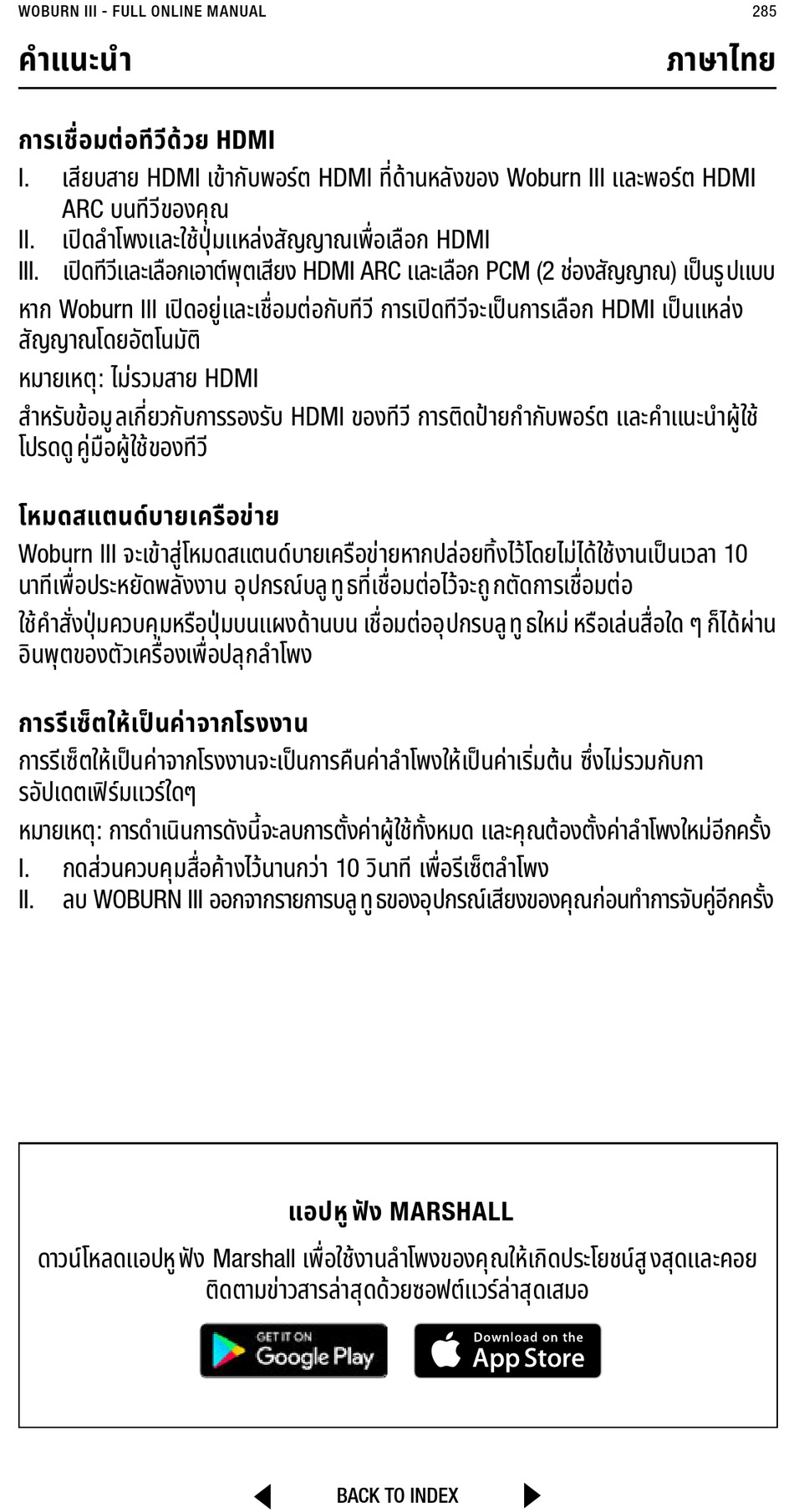 WOBURN III - FULL ONLINE MANUAL 285

คำแนะนำ ภาษาไทย

การเชื่อมต่อทีวีด้วย HDMI

I. เสียบสาย HDMI เข้ากับพอร์ต HDMI ที่ด้านหลังของ Woburn III และพอร์ต HDMI ARC บนทีวีของคุณ
II. เปิดลำโพงและใช้ปุ่มแหล่งสัญญาณเพื่อเลือก HDMI
III. เปิดทีวีและเลือกเอาต์พุตเสียง HDMI ARC และเลือก PCM (2 ช่องสัญญาณ) เป็นรูปแบบ

หาก Woburn III เปิดอยู่และเชื่อมต่อกับทีวี การเปิดทีวีจะเป็นการเลือก HDMI เป็นแหล่งสัญญาณโดยอัตโนมัติ

หมายเหตุ: ไม่รวมสาย HDMI

สำหรับข้อมูลเกี่ยวกับการรองรับ HDMI ของทีวี การติดป้ายกำกับพอร์ต และคำแนะนำผู้ใช้ โปรดดูคู่มือผู้ใช้ของทีวี

โหมดสแตนด์บายเครือข่าย

Woburn III จะเข้าสู่โหมดสแตนด์บายเครือข่ายหากปล่อยทิ้งไว้โดยไม่ได้ใช้งานเป็นเวลา 10 นาทีเพื่อประหยัดพลังงาน อุปกรณ์บลูทูธที่เชื่อมต่อไว้จะถูกตัดการเชื่อมต่อ

ใช้คำสั่งปุ่มควบคุมหรือปุ่มบนแผงด้านบน เชื่อมต่ออุปกรบลูทูธใหม่ หรือเล่นสื่อใด ๆ ก็ได้ผ่านอินพุตของตัวเครื่องเพื่อปลุกลำโพง

การรีเซ็ตให้เป็นค่าจากโรงงาน

การรีเซ็ตให้เป็นค่าจากโรงงานจะเป็นการคืนค่าลำโพงให้เป็นค่าเริ่มต้น ซึ่งไม่รวมกับการอัปเดตเฟิร์มแวร์ใดๆ

หมายเหตุ: การดำเนินการดังนี้จะลบการตั้งค่าผู้ใช้ทั้งหมด และคุณต้องตั้งค่าลำโพงใหม่อีกครั้ง

I. กดส่วนควบคุมสื่อค้างไว้นานกว่า 10 วินาที เพื่อรีเซ็ตลำโพง
II. ลบ WOBURN III ออกจากรายการบลูทูธของอุปกรณ์เสียงของคุณก่อนทำการจับคู่อีกครั้ง

แอปหูฟัง MARSHALL

ดาวน์โหลดแอปหูฟัง Marshall เพื่อใช้งานลำโพงของคุณให้เกิดประโยชน์สูงสุดและคอยติดตามข่าวสารล่าสุดด้วยซอฟต์แวร์ล่าสุดเสมอ

GET IT ON Google Play

Download on the App Store

BACK TO INDEX